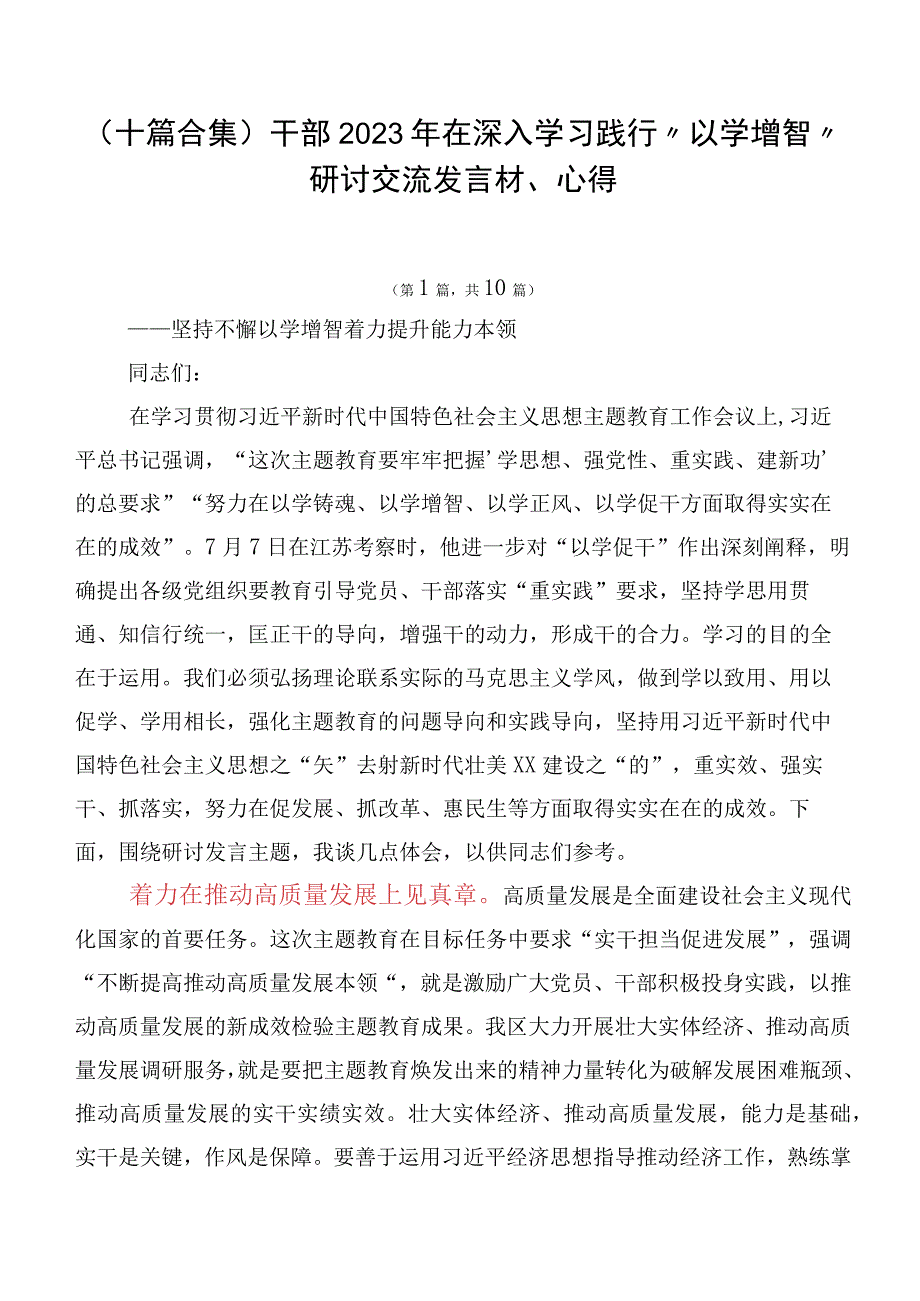 （十篇合集）干部2023年在深入学习践行〃以学增智〃研讨交流发言材、心得

（第1篇，共10篇）

——坚持不懈以学增智着力提升能力本领

同志们：

在学习贯彻习近平新时代中国特色社会主义思想主题教育工作会议上，习近平总书记强调，“这次主题教育要牢牢把握’学思想、强党性、重实践、建新功’的总要求”“努力在以学铸魂、以学增智、以学正风、以学促干方面取得实实在在的成效”。7月7日在江苏考察时，他进一步对“以学促干”作出深刻阐释，明确提出各级党组织要教育引导党员、干部落实“重实践”要求，坚持学思用贯通、知信行统一，匡正干的导向，增强干的动力，形成干的合力。学习的目的全在于运用。我们必须弘扬理论联系实际的马克思主义学风，做到学以致用、用以促学、学用相长，强化主题教育的问题导向和实践导向，坚持用习近平新时代中国特色社会主义思想之“矢”去射新时代壮美XX建设之“的”，重实效、强实干、抓落实，努力在促发展、抓改革、惠民生等方面取得实实在在的成效。下面，围绕研讨发言主题，我谈几点体会，以供同志们参考。

着力在推动高质量发展上见真章。高质量发展是全面建设社会主义现代化国家的首要任务。这次主题教育在目标任务中要求“实干担当促进发展”，强调“不断提高推动高质量发展本领“，就是激励广大党员、干部积极投身实践，以推动高质量发展的新成效检验主题教育成果。我区大力开展壮大实体经济、推动高质量发展调研服务，就是要把主题教育焕发出来的精神力量转化为破解发展困难瓶颈、推动高质量发展的实干实绩实效。壮大实体经济、推动高质量发展，能力是基础，实干是关键，作风是保障。要善于运用习近平经济思想指导推动经济工作，熟练掌